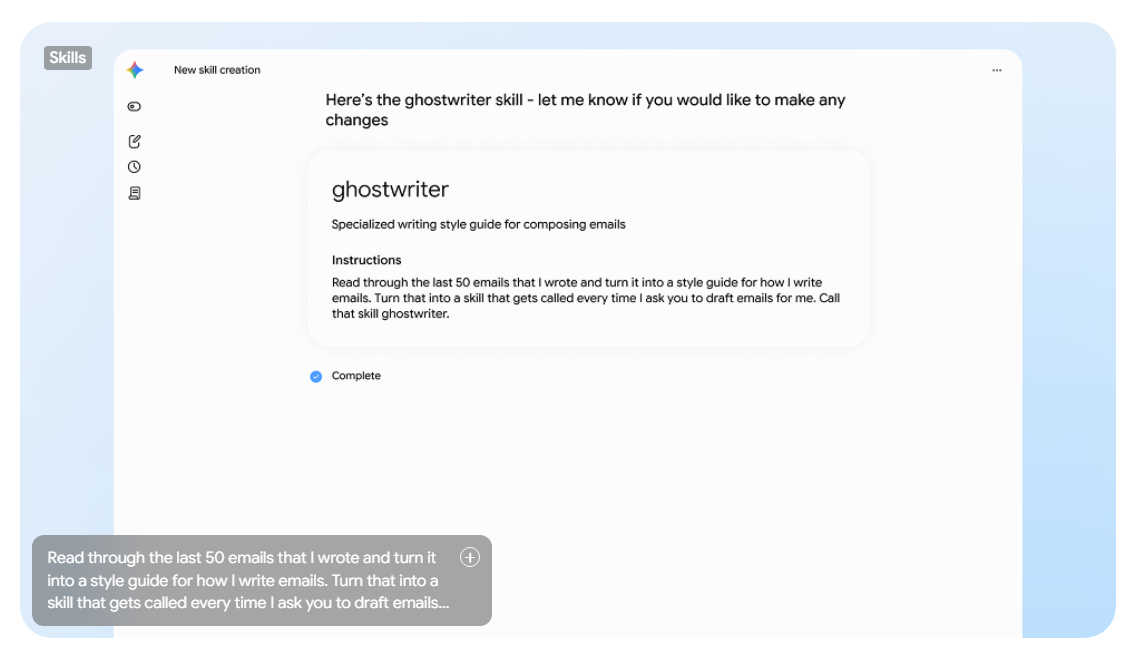 Skills

New skill creation

...

Here's the ghostwriter skill - let me know if you would like to make any changes

ghostwriter

Specialized writing style guide for composing emails

Instructions

Read through the last 50 emails that I wrote and turn it into a style guide for how I write emails. Turn that into a skill that gets called every time I ask you to draft emails for me. Call that skill ghostwriter.

Complete

Read through the last 50 emails that I wrote and turn it into a style guide for how I write emails. Turn that into a skill that gets called every time I ask you to draft emails...